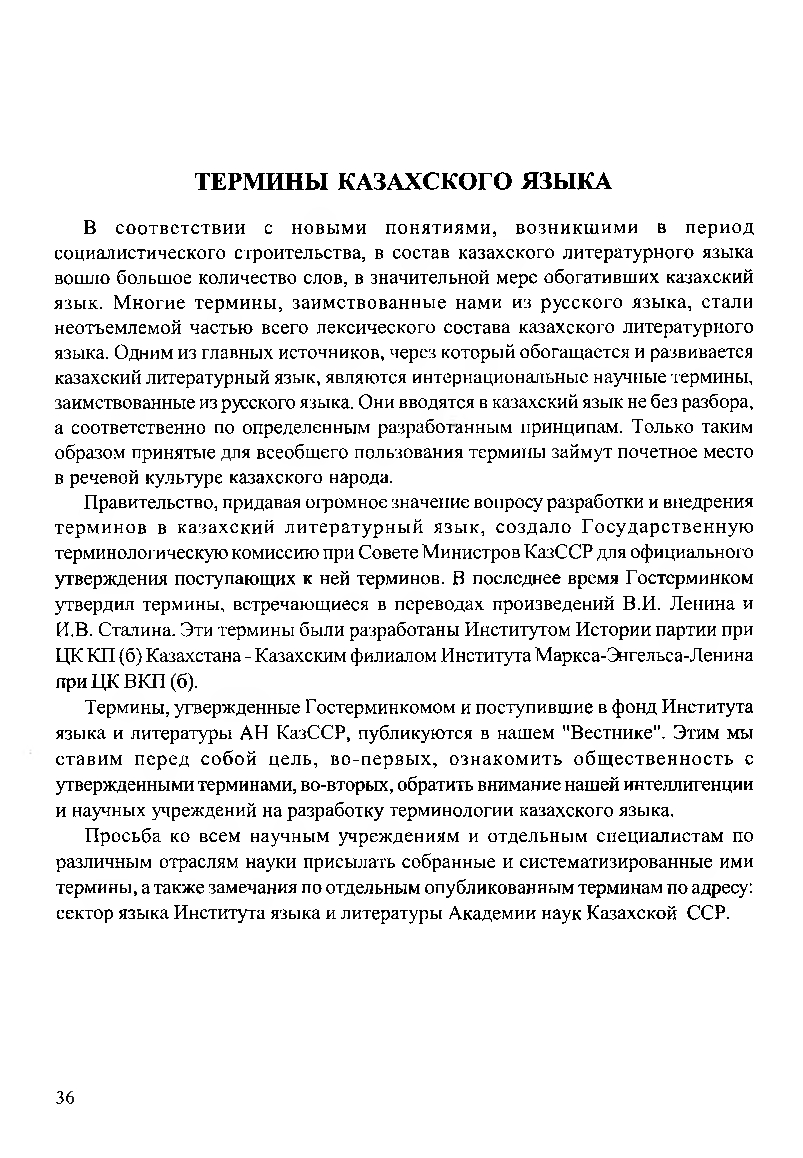 ТЕРМИНЫ КАЗАХСКОГО ЯЗЫКА

В соответствии с новыми понятиями, возникшими в период социалистического строительства, в состав казахского литературного языка вошло большое количество слов, в значительной мере обогативших казахский язык. Многие термины, заимствованные нами из русского языка, стали неотъемлемой частью всего лексического состава казахского литературного языка. Одним из главных источников, через который обогащается и развивается казахский литературный язык, являются интернациональные научные термины, заимствованные из русского языка. Они вводятся в казахский язык не без разбора, а соответственно по определенным разработанным принципам. Только таким образом принятые для всеобщего пользования термины займут почетное место в речевой культуре казахского народа.

Правительство, придавая огромное значение вопросу разработки и внедрения терминов в казахский литературный язык, создало Государственную терминологическую комиссию при Совете Министров КазССР для официального утверждения поступающих к ней терминов. В последнее время Гостерминком утвердил термины, встречающиеся в переводах произведений В.И. Ленина и И.В. Сталина. Эти термины были разработаны Институтом Истории партии при ЦК КП (б) Казахстана - Казахским филиалом Института Маркса-Энгельса-Ленина при ЦК ВКП (б).

Термины, утвержденные Гостерминкомом и поступившие в фонд Института языка и литературы АН КазССР, публикуются в нашем "Вестнике". Этим мы ставим перед собой цель, во-первых, ознакомить общественность с утвержденными терминами, во-вторых, обратить внимание нашей интеллигенции и научных учреждений на разработку терминологии казахского языка.

Просьба ко всем научным учреждениям и отдельным специалистам по различным отраслям науки присылать собранные и систематизированные ими термины, а также замечания по отдельным опубликованным терминам по адресу: сектор языка Института языка и литературы Академии наук Казахской ССР.

36